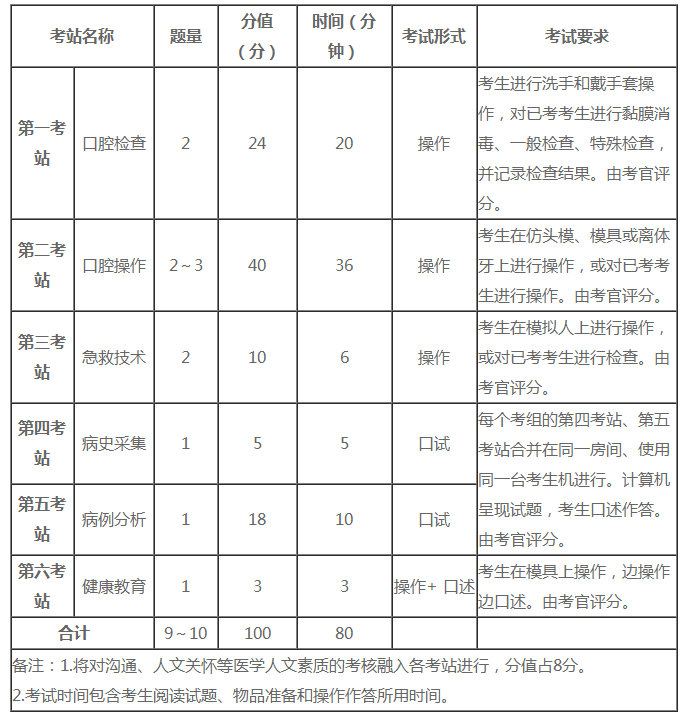 | 考站名称 | | 题量 | 分值（分） | 时间（分钟） | 考试形式 | 考试要求 |
|---|---|---|---|---|---|---|
| 第一考站 | 口腔检查 | 2 | 24 | 20 | 操作 | 考生进行洗手和戴手套操作，对已考考生进行黏膜消毒、一般检查、特殊检查，并记录检查结果。由考官评分。 |
| 第二考站 | 口腔操作 | 2～3 | 40 | 36 | 操作 | 考生在仿头模、模具或离体牙上进行操作，或对已考考生进行操作。由考官评分。 |
| 第三考站 | 急救技术 | 2 | 10 | 6 | 操作 | 考生在模拟人上进行操作，或对已考考生进行检查。由考官评分。 |
| 第四考站 | 病史采集 | 1 | 5 | 5 | 口试 | 每个考组的第四考站、第五考站合并在同一房间、使用同一台考生机进行。计算机呈现试题，考生口述作答。由考官评分。 |
| 第五考站 | 病例分析 | 1 | 18 | 10 | 口试 | |
| 第六考站 | 健康教育 | 1 | 3 | 3 | 操作+ 口述 | 考生在模具上操作，边操作边口述。由考官评分。 |
| 合计 | | 9～10 | 100 | 80 | | |

备注：1.将对沟通、人文关怀等医学人文素质的考核融入各考站进行，分值占8分。
2.考试时间包含考生阅读试题、物品准备和操作作答所用时间。